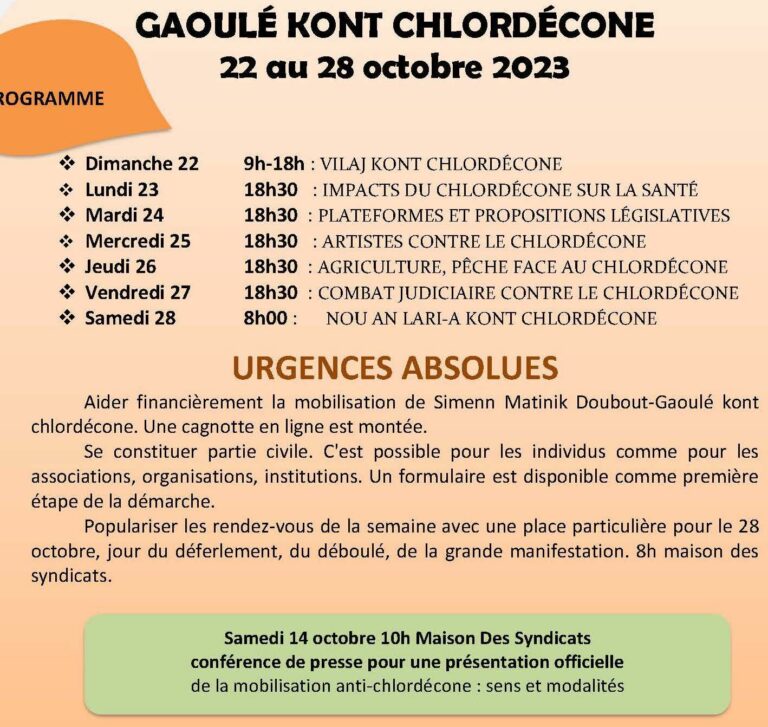 GAOULÉ KONT CHLORDÉCONE
22 au 28 octobre 2023

ROGRAMME

❖ Dimanche 22 9h-18h : VILAJ KONT CHLORDÉCONE
❖ Lundi 23 18h30 : IMPACTS DU CHLORDÉCONE SUR LA SANTÉ
❖ Mardi 24 18h30 : PLATEFORMES ET PROPOSITIONS LÉGISLATIVES
❖ Mercredi 25 18h30 : ARTISTES CONTRE LE CHLORDÉCONE
❖ Jeudi 26 18h30 : AGRICULTURE, PÊCHE FACE AU CHLORDÉCONE
❖ Vendredi 27 18h30 : COMBAT JUDICIAIRE CONTRE LE CHLORDÉCONE
❖ Samedi 28 8h00 : NOU AN LARI-A KONT CHLORDÉCONE

URGENCES ABSOLUES

Aider financièrement la mobilisation de Simenn Matinik Doubout-Gaoulé kont chlordécone. Une cagnotte en ligne est montée.

Se constituer partie civile. C'est possible pour les individus comme pour les associations, organisations, institutions. Un formulaire est disponible comme première étape de la démarche.

Populariser les rendez-vous de la semaine avec une place particulière pour le 28 octobre, jour du déferlement, du déboulé, de la grande manifestation. 8h maison des syndicats.

Samedi 14 octobre 10h Maison Des Syndicats
conférence de presse pour une présentation officielle
de la mobilisation anti-chlordécone : sens et modalités